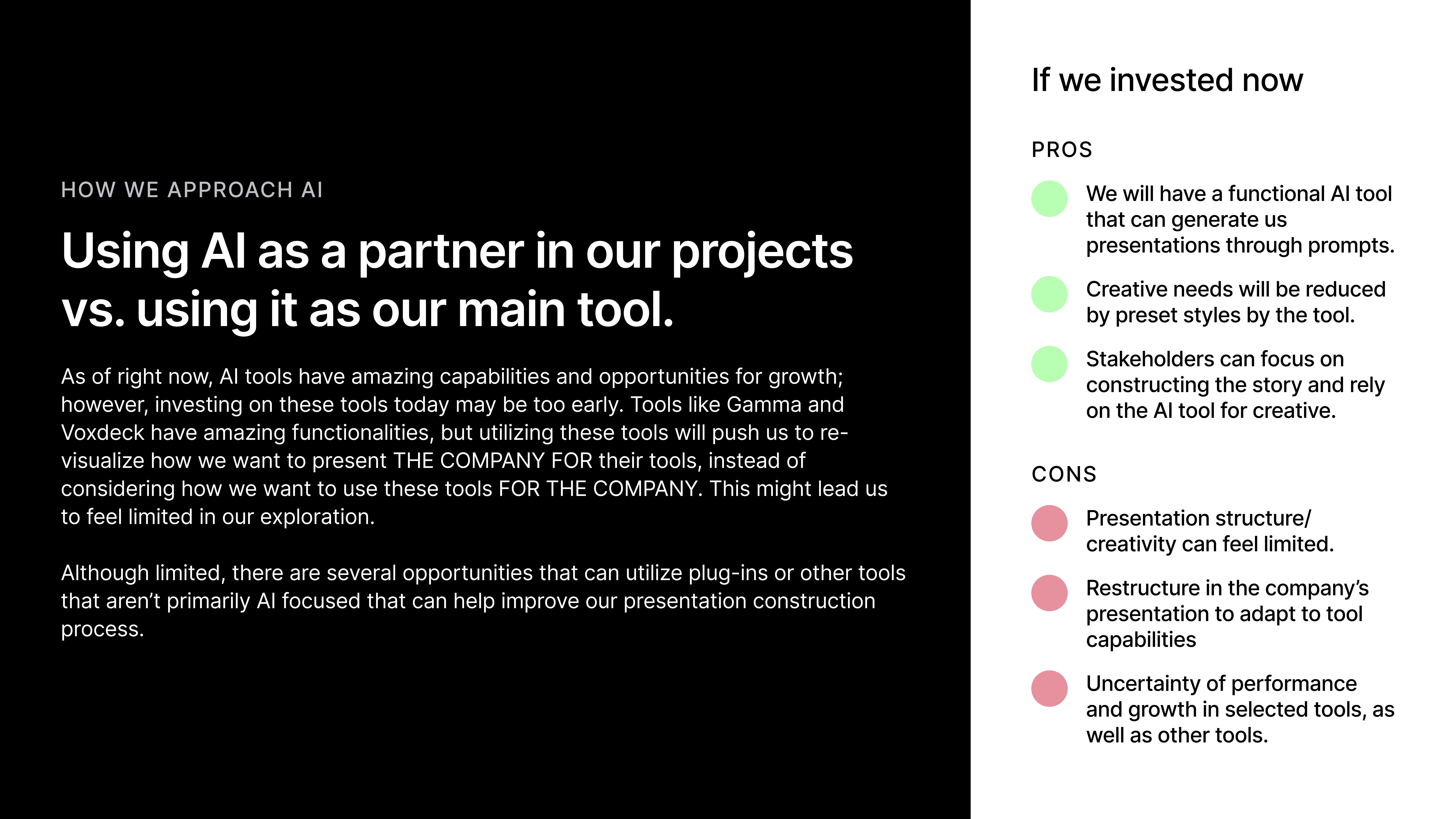 HOW WE APPROACH AI

Using AI as a partner in our projects vs. using it as our main tool.

As of right now, AI tools have amazing capabilities and opportunities for growth; however, investing on these tools today may be too early. Tools like Gamma and Voxdeck have amazing functionalities, but utilizing these tools will push us to re-visualize how we want to present THE COMPANY FOR their tools, instead of considering how we want to use these tools FOR THE COMPANY. This might lead us to feel limited in our exploration.

Although limited, there are several opportunities that can utilize plug-ins or other tools that aren't primarily AI focused that can help improve our presentation construction process.

If we invested now

PROS

• We will have a functional AI tool that can generate us presentations through prompts.

• Creative needs will be reduced by preset styles by the tool.

• Stakeholders can focus on constructing the story and rely on the AI tool for creative.

CONS

• Presentation structure/ creativity can feel limited.

• Restructure in the company's presentation to adapt to tool capabilities

• Uncertainty of performance and growth in selected tools, as well as other tools.